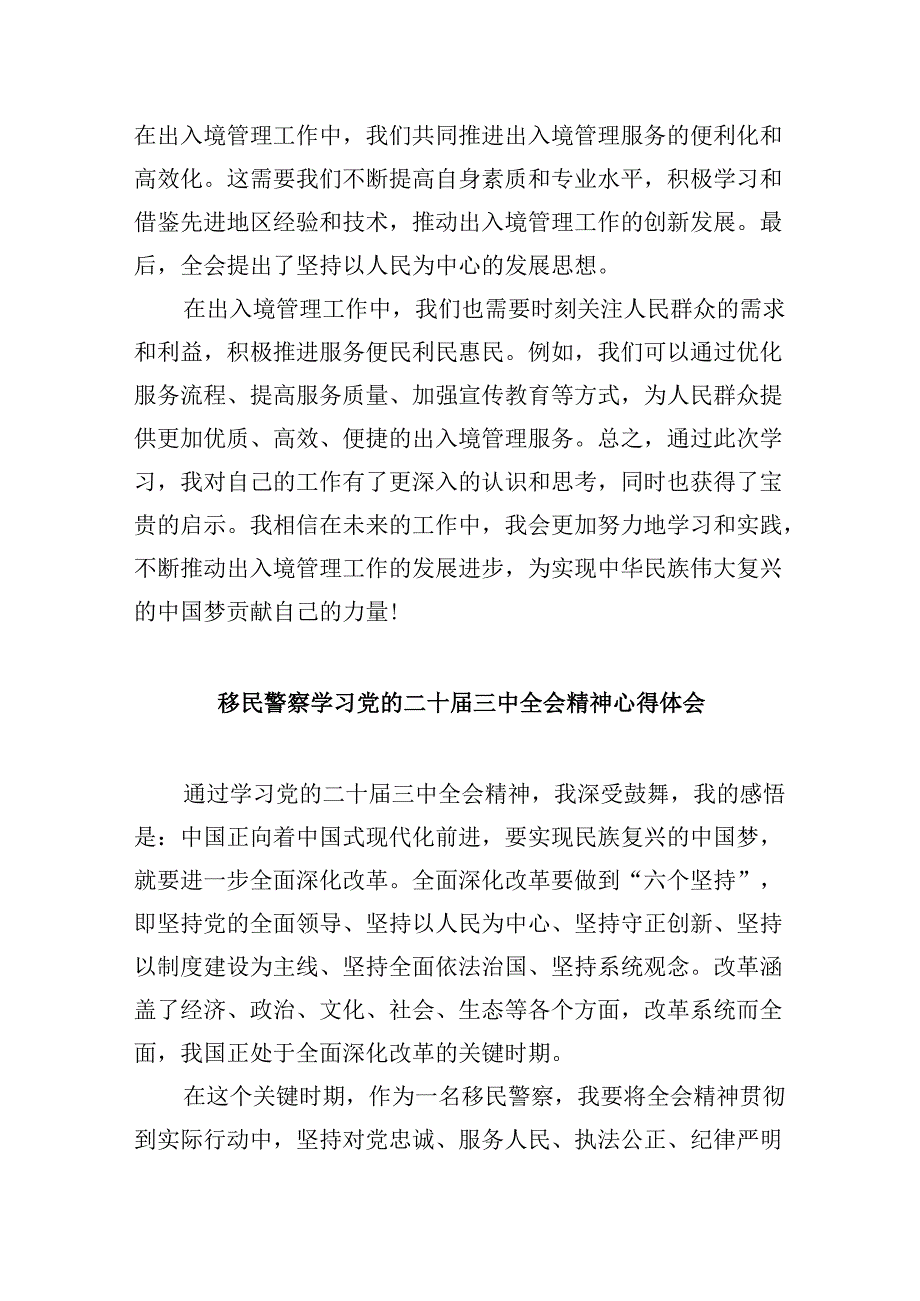 在出入境管理工作中，我们共同推进出入境管理服务的便利化和高效化。这需要我们不断提高自身素质和专业水平，积极学习和借鉴先进地区经验和技术，推动出入境管理工作的创新发展。最后，全会提出了坚持以人民为中心的发展思想。

在出入境管理工作中，我们也需要时刻关注人民群众的需求和利益，积极推进服务便民利民惠民。例如，我们可以通过优化服务流程、提高服务质量、加强宣传教育等方式，为人民群众提供更加优质、高效、便捷的出入境管理服务。总之，通过此次学习，我对自己的工作有了更深入的认识和思考，同时也获得了宝贵的启示。我相信在未来的工作中，我会更加努力地学习和实践，不断推动出入境管理工作的发展进步，为实现中华民族伟大复兴的中国梦贡献自己的力量!

移民警察学习党的二十届三中全会精神心得体会

通过学习党的二十届三中全会精神，我深受鼓舞，我的感悟是：中国正向着中国式现代化前进，要实现民族复兴的中国梦，就要进一步全面深化改革。全面深化改革要做到“六个坚持”，即坚持党的全面领导、坚持以人民为中心、坚持守正创新、坚持以制度建设为主线、坚持全面依法治国、坚持系统观念。改革涵盖了经济、政治、文化、社会、生态等各个方面，改革系统而全面，我国正处于全面深化改革的关键时期。

在这个关键时期，作为一名移民警察，我要将全会精神贯彻到实际行动中，坚持对党忠诚、服务人民、执法公正、纪律严明